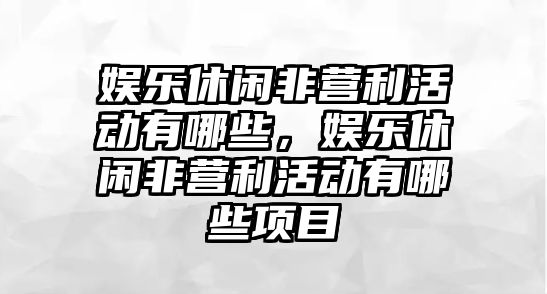 娱乐休闲非营利活动有哪些，娱乐休闲非营利活动有哪些项目